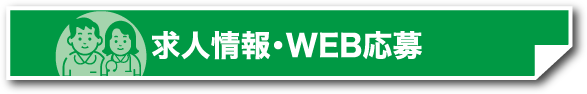 求人情報・WEB応募